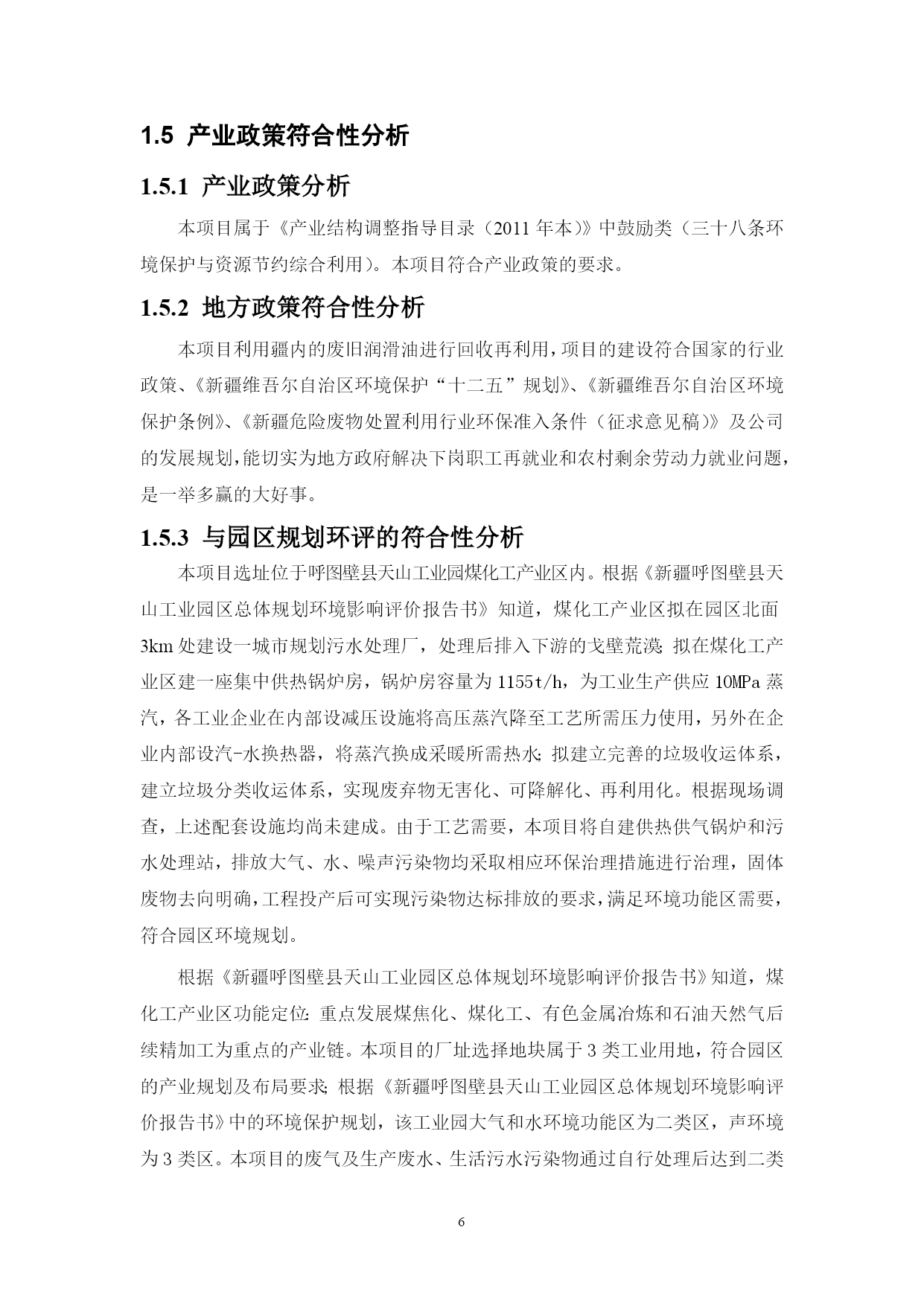 1.5 产业政策符合性分析

1.5.1 产业政策分析

本项目属于《产业结构调整指导目录（2011 年本）》中鼓励类（三十八条环境保护与资源节约综合利用）。本项目符合产业政策的要求。

1.5.2 地方政策符合性分析

本项目利用疆内的废旧润滑油进行回收再利用，项目的建设符合国家的行业政策、《新疆维吾尔自治区环境保护“十二五”规划》、《新疆维吾尔自治区环境保护条例》、《新疆危险废物处置利用行业环保准入条件（征求意见稿）》及公司的发展规划，能切实为地方政府解决下岗职工再就业和农村剩余劳动力就业问题，是一举多赢的大好事。

1.5.3 与园区规划环评的符合性分析

本项目选址位于呼图壁县天山工业园煤化工产业区内。根据《新疆呼图壁县天山工业园区总体规划环境影响评价报告书》知道，煤化工产业区拟在园区北面 3km 处建设一城市规划污水处理厂，处理后排入下游的戈壁荒漠；拟在煤化工产业区建一座集中供热锅炉房，锅炉房容量为 1155t/h，为工业生产供应 10MPa 蒸汽，各工业企业在内部设减压设施将高压蒸汽降至工艺所需压力使用，另外在企业内部设汽-水换热器，将蒸汽换成采暖所需热水；拟建立完善的垃圾收运体系，建立垃圾分类收运体系，实现废弃物无害化、可降解化、再利用化。根据现场调查，上述配套设施均尚未建成。由于工艺需要，本项目将自建供热供气锅炉和污水处理站，排放大气、水、噪声污染物均采取相应环保治理措施进行治理，固体废物去向明确，工程投产后可实现污染物达标排放的要求，满足环境功能区需要，符合园区环境规划。

根据《新疆呼图壁县天山工业园区总体规划环境影响评价报告书》知道，煤化工产业区功能定位：重点发展煤焦化、煤化工、有色金属冶炼和石油天然气后续精加工为重点的产业链。本项目的厂址选择地块属于 3 类工业用地，符合园区的产业规划及布局要求；根据《新疆呼图壁县天山工业园区总体规划环境影响评价报告书》中的环境保护规划，该工业园大气和水环境功能区为二类区，声环境为 3 类区。本项目的废气及生产废水、生活污水污染物通过自行处理后达到二类

6